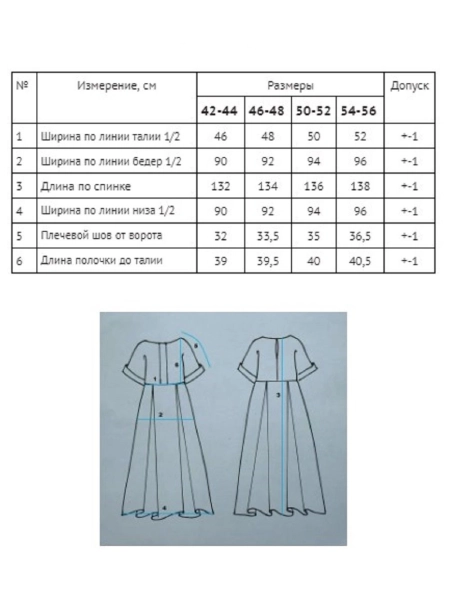 | № | Измерение, см | Размеры | | | | Допуск |
|---|---|---|---|---|---|---|
| | | 42-44 | 46-48 | 50-52 | 54-56 | |
| 1 | Ширина по линии талии 1/2 | 46 | 48 | 50 | 52 | +-1 |
| 2 | Ширина по линии бедер 1/2 | 90 | 92 | 94 | 96 | +-1 |
| 3 | Длина по спинке | 132 | 134 | 136 | 138 | +-1 |
| 4 | Ширина по линии низа 1/2 | 90 | 92 | 94 | 96 | +-1 |
| 5 | Плечевой шов от ворота | 32 | 33,5 | 35 | 36,5 | +-1 |
| 6 | Длина полочки до талии | 39 | 39,5 | 40 | 40,5 | +-1 |

5
6
1
2
4
3